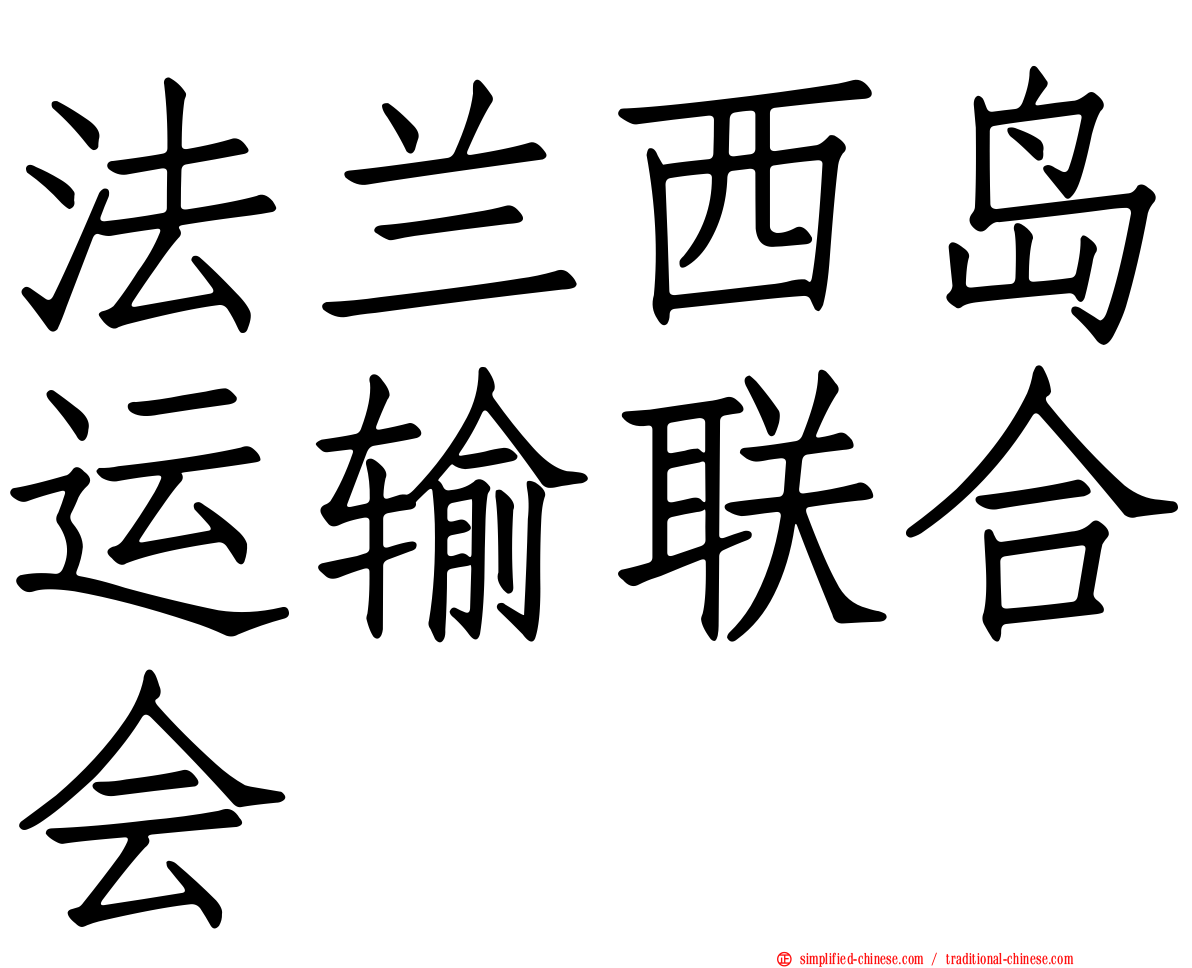 法兰西岛运输联合会

simplified-chinese.com / traditional-chinese.com